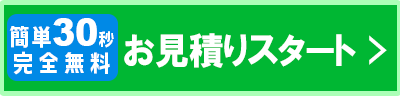 簡単30秒
完全無料

お見積りスタート ＞